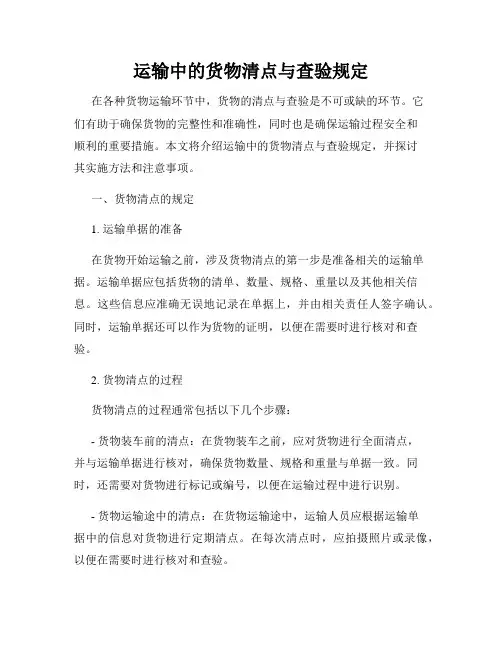 运输中的货物清点与查验规定

在各种货物运输环节中，货物的清点与查验是不可或缺的环节。它们有助于确保货物的完整性和准确性，同时也是确保运输过程安全和顺利的重要措施。本文将介绍运输中的货物清点与查验规定，并探讨其实施方法和注意事项。

一、货物清点的规定

1. 运输单据的准备

在货物开始运输之前，涉及货物清点的第一步是准备相关的运输单据。运输单据应包括货物的清单、数量、规格、重量以及其他相关信息。这些信息应准确无误地记录在单据上，并由相关责任人签字确认。同时，运输单据还可以作为货物的证明，以便在需要时进行核对和查验。

2. 货物清点的过程

货物清点的过程通常包括以下几个步骤：

- 货物装车前的清点：在货物装车之前，应对货物进行全面清点，并与运输单据进行核对，确保货物数量、规格和重量与单据一致。同时，还需要对货物进行标记或编号，以便在运输过程中进行识别。

- 货物运输途中的清点：在货物运输途中，运输人员应根据运输单据中的信息对货物进行定期清点。在每次清点时，应拍摄照片或录像，以便在需要时进行核对和查验。